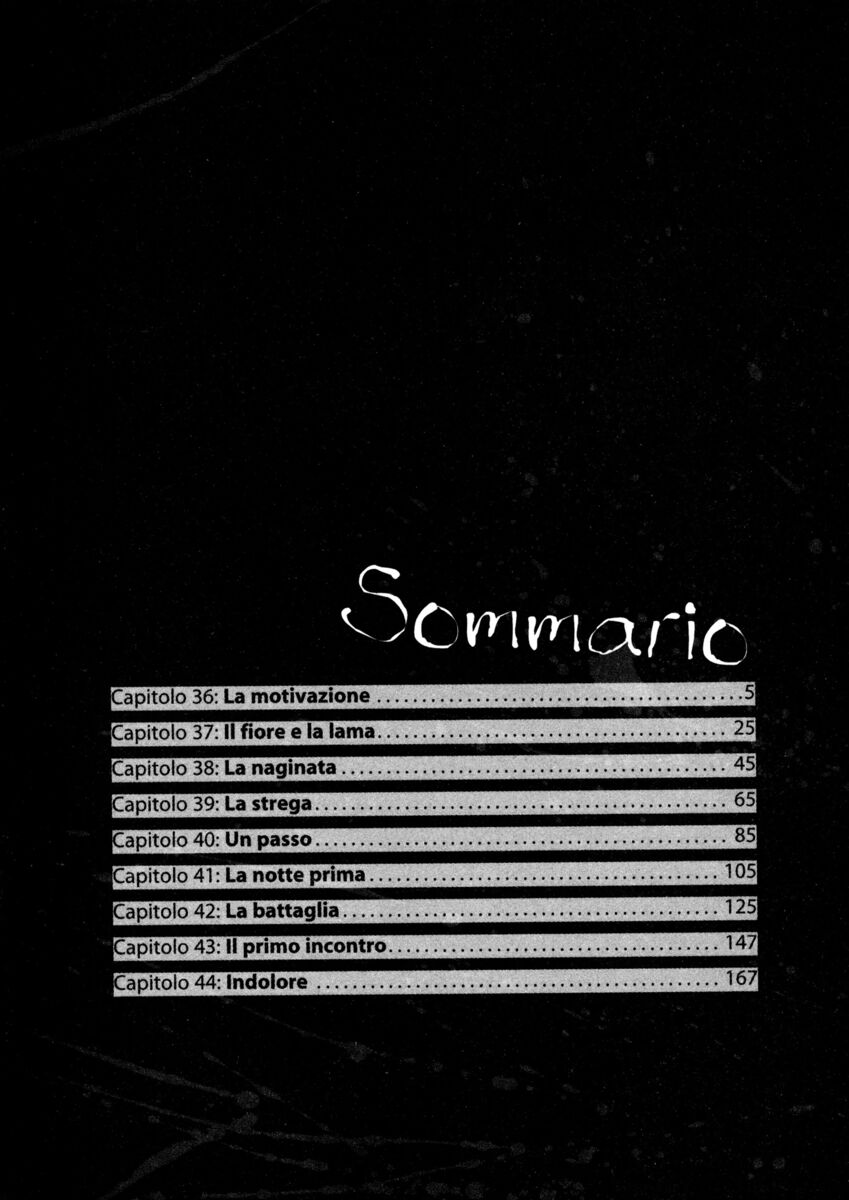 Sommario

Capitolo 36: La motivazione 5
Capitolo 37: Il fiore e la lama 25
Capitolo 38: La naginata 45
Capitolo 39: La strega 65
Capitolo 40: Un passo 85
Capitolo 41: La notte prima 105
Capitolo 42: La battaglia 125
Capitolo 43: Il primo incontro 147
Capitolo 44: Indolore 167